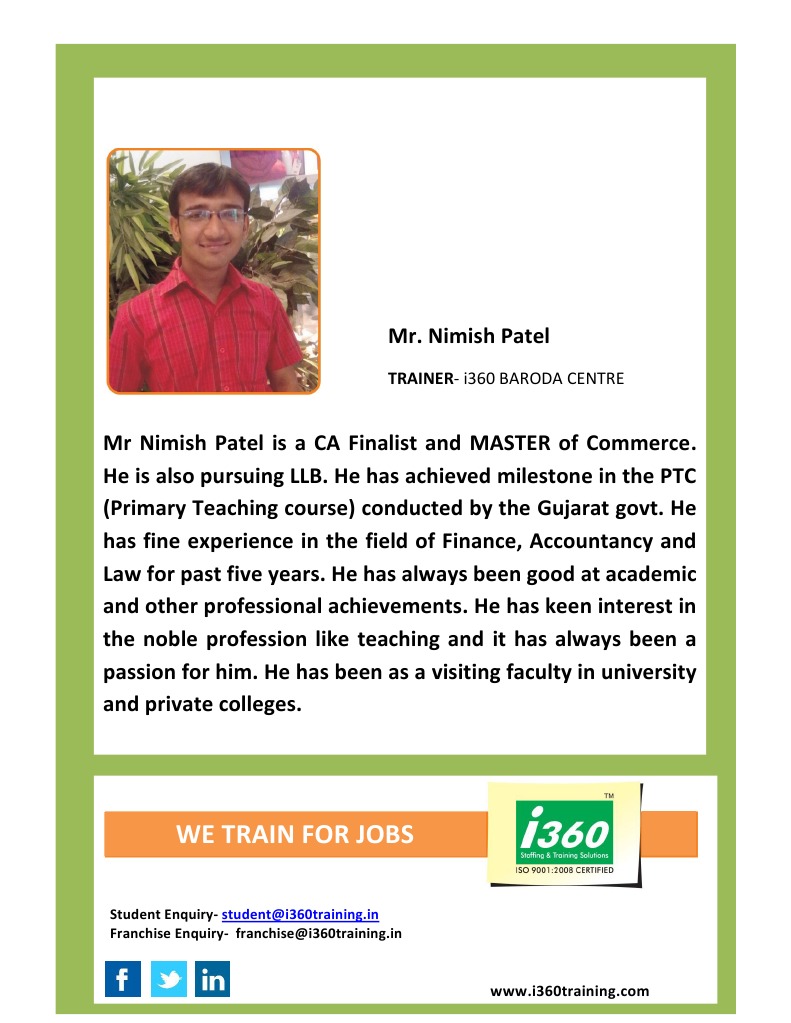 Mr. Nimish Patel

TRAINER- i360 BARODA CENTRE

Mr Nimish Patel is a CA Finalist and MASTER of Commerce. He is also pursuing LLB. He has achieved milestone in the PTC (Primary Teaching course) conducted by the Gujarat govt. He has fine experience in the field of Finance, Accountancy and Law for past five years. He has always been good at academic and other professional achievements. He has keen interest in the noble profession like teaching and it has always been a passion for him. He has been as a visiting faculty in university and private colleges.

WE TRAIN FOR JOBS

i360 TM
Staffing & Training Solutions
ISO 9001:2008 CERTIFIED

Student Enquiry- student@i360training.in
Franchise Enquiry- franchise@i360training.in

f in

www.i360training.com